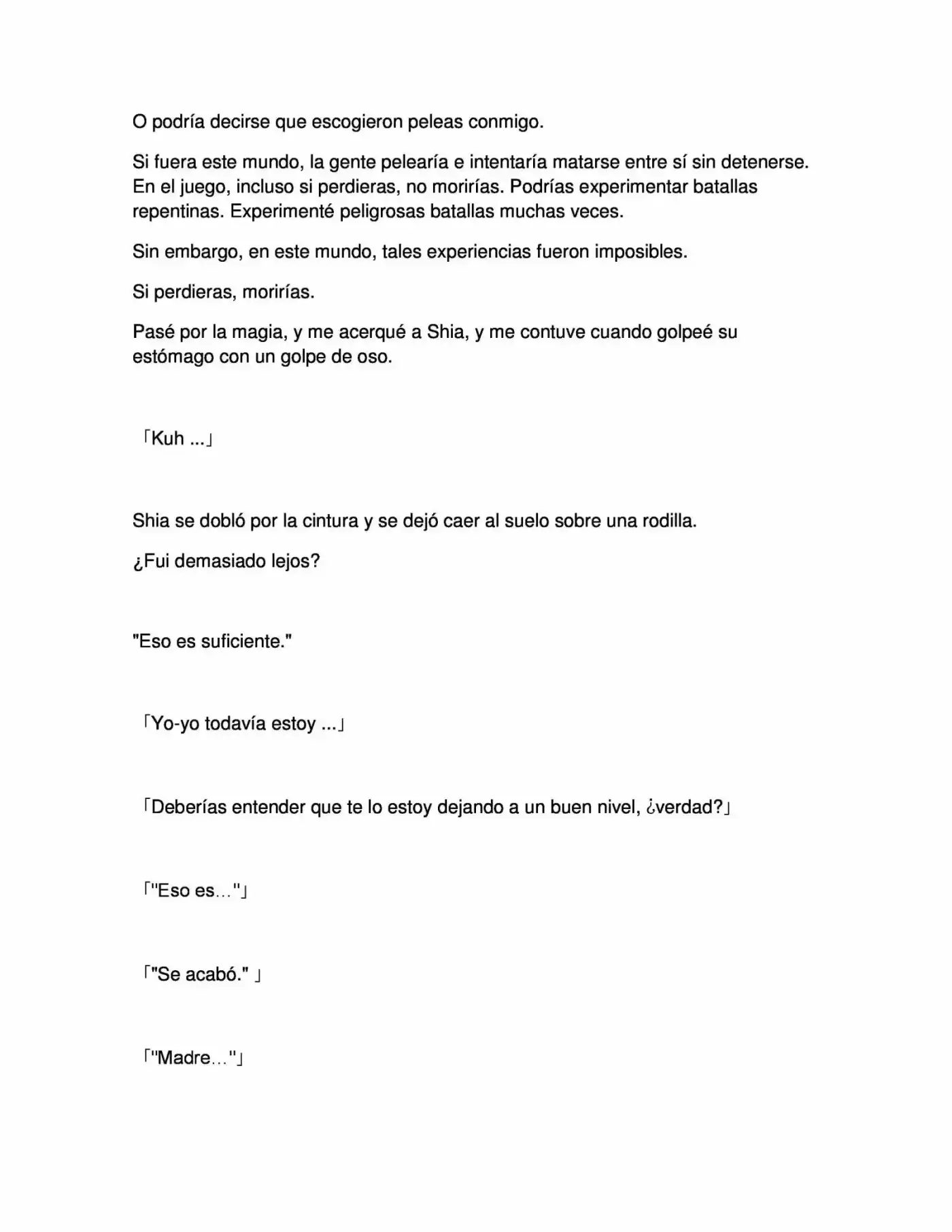 O podría decirse que escogieron peleas conmigo.

Si fuera este mundo, la gente pelearía e intentaría matarse entre sí sin detenerse. En el juego, incluso si perdieras, no morirías. Podrías experimentar batallas repentinas. Experimenté peligrosas batallas muchas veces.

Sin embargo, en este mundo, tales experiencias fueron imposibles.

Si perdieras, morirías.

Pasé por la magia, y me acerqué a Shia, y me contuve cuando golpeé su estómago con un golpe de oso.

「Kuh ...」

Shia se dobló por la cintura y se dejó caer al suelo sobre una rodilla.

¿Fui demasiado lejos?

"Eso es suficiente."

「Yo-yo todavía estoy ...」

「Deberías entender que te lo estoy dejando a un buen nivel, ¿verdad?」

「"Eso es…"」

「"Se acabó." 」

「"Madre…"」